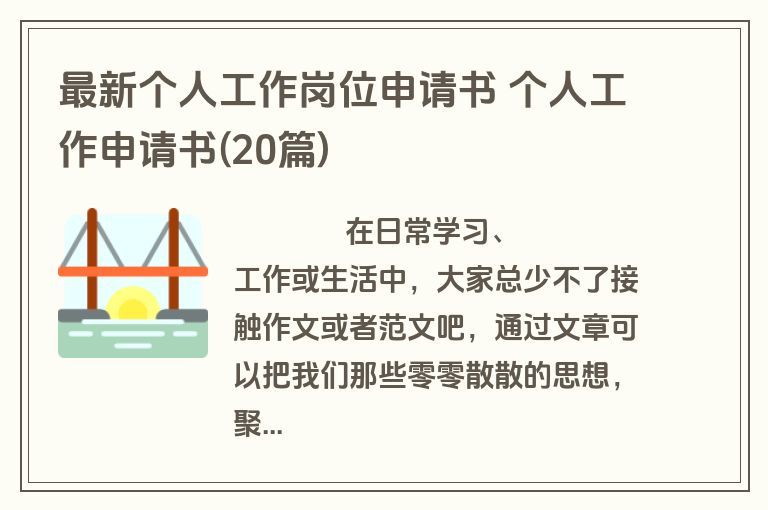 最新个人工作岗位申请书 个人工作申请书(20篇)

在日常学习、工作或生活中，大家总少不了接触作文或者范文吧，通过文章可以把我们那些零零散散的思想，聚...